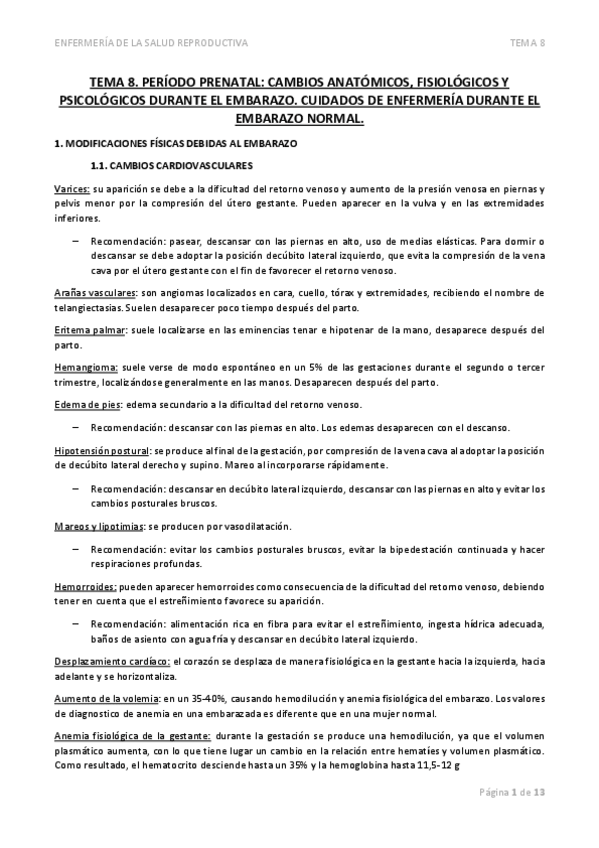 ENFERMERÍA DE LA SALUD REPRODUCTIVA TEMA 8

TEMA 8. PERÍODO PRENATAL: CAMBIOS ANATÓMICOS, FISIOLÓGICOS Y PSICOLÓGICOS DURANTE EL EMBARAZO. CUIDADOS DE ENFERMERÍA DURANTE EL EMBARAZO NORMAL.

1. MODIFICACIONES FÍSICAS DEBIDAS AL EMBARAZO

1.1. CAMBIOS CARDIOVASCULARES

Varices: su aparición se debe a la dificultad del retorno venoso y aumento de la presión venosa en piernas y pelvis menor por la compresión del útero gestante. Pueden aparecer en la vulva y en las extremidades inferiores.

– Recomendación: pasear, descansar con las piernas en alto, uso de medias elásticas. Para dormir o descansar se debe adoptar la posición decúbito lateral izquierdo, que evita la compresión de la vena cava por el útero gestante con el fin de favorecer el retorno venoso.

Arañas vasculares: son angiomas localizados en cara, cuello, tórax y extremidades, recibiendo el nombre de telangiectasias. Suelen desaparecer poco tiempo después del parto.

Eritema palmar: suele localizarse en las eminencias tenar e hipotenar de la mano, desaparece después del parto.

Hemangioma: suele verse de modo espontáneo en un 5% de las gestaciones durante el segundo o tercer trimestre, localizándose generalmente en las manos. Desaparecen después del parto.

Edema de pies: edema secundario a la dificultad del retorno venoso.

– Recomendación: descansar con las piernas en alto. Los edemas desaparecen con el descanso.

Hipotensión postural: se produce al final de la gestación, por compresión de la vena cava al adoptar la posición de decúbito lateral derecho y supino. Mareo al incorporarse rápidamente.

– Recomendación: descansar en decúbito lateral izquierdo, descansar con las piernas en alto y evitar los cambios posturales bruscos.

Mareos y lipotimias: se producen por vasodilatación.

– Recomendación: evitar los cambios posturales bruscos, evitar la bipedestación continuada y hacer respiraciones profundas.

Hemorroides: pueden aparecer hemorroides como consecuencia de la dificultad del retorno venoso, debiendo tener en cuenta que el estreñimiento favorece su aparición.

– Recomendación: alimentación rica en fibra para evitar el estreñimiento, ingesta hídrica adecuada, baños de asiento con agua fría y descansar en decúbito lateral izquierdo.

Desplazamiento cardíaco: el corazón se desplaza de manera fisiológica en la gestante hacia la izquierda, hacia adelante y se horizontaliza.

Aumento de la volemia: en un 35-40%, causando hemodilución y anemia fisiológica del embarazo. Los valores de diagnostico de anemia en una embarazada es diferente que en una mujer normal.

Anemia fisiológica de la gestante: durante la gestación se produce una hemodilución, ya que el volumen plasmático aumenta, con lo que tiene lugar un cambio en la relación entre hematíes y volumen plasmático. Como resultado, el hematocrito desciende hasta un 35% y la hemoglobina hasta 11,5-12 g

Página 1 de 13